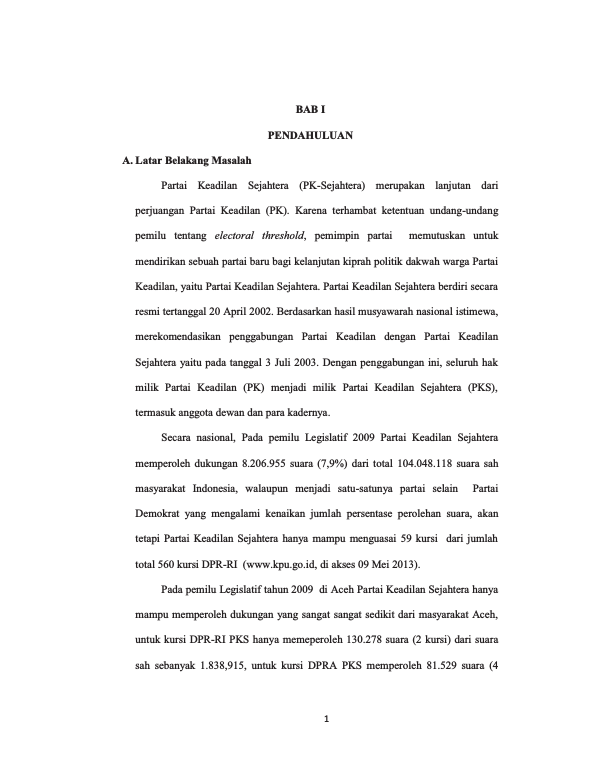 BAB I

PENDAHULUAN

A. Latar Belakang Masalah

Partai Keadilan Sejahtera (PK-Sejahtera) merupakan lanjutan dari perjuangan Partai Keadilan (PK). Karena terhambat ketentuan undang-undang pemilu tentang electoral threshold, pemimpin partai memutuskan untuk mendirikan sebuah partai baru bagi kelanjutan kiprah politik dakwah warga Partai Keadilan, yaitu Partai Keadilan Sejahtera. Partai Keadilan Sejahtera berdiri secara resmi tertanggal 20 April 2002. Berdasarkan hasil musyawarah nasional istimewa, merekomendasikan penggabungan Partai Keadilan dengan Partai Keadilan Sejahtera yaitu pada tanggal 3 Juli 2003. Dengan penggabungan ini, seluruh hak milik Partai Keadilan (PK) menjadi milik Partai Keadilan Sejahtera (PKS), termasuk anggota dewan dan para kadernya.

Secara nasional, Pada pemilu Legislatif 2009 Partai Keadilan Sejahtera memperoleh dukungan 8.206.955 suara (7,9%) dari total 104.048.118 suara sah masyarakat Indonesia, walaupun menjadi satu-satunya partai selain Partai Demokrat yang mengalami kenaikan jumlah persentase perolehan suara, akan tetapi Partai Keadilan Sejahtera hanya mampu menguasai 59 kursi dari jumlah total 560 kursi DPR-RI (www.kpu.go.id, di akses 09 Mei 2013).

Pada pemilu Legislatif tahun 2009 di Aceh Partai Keadilan Sejahtera hanya mampu memperoleh dukungan yang sangat sangat sedikit dari masyarakat Aceh, untuk kursi DPR-RI PKS hanya memeperoleh 130.278 suara (2 kursi) dari suara sah sebanyak 1.838,915, untuk kursi DPRA PKS memperoleh 81.529 suara (4

1